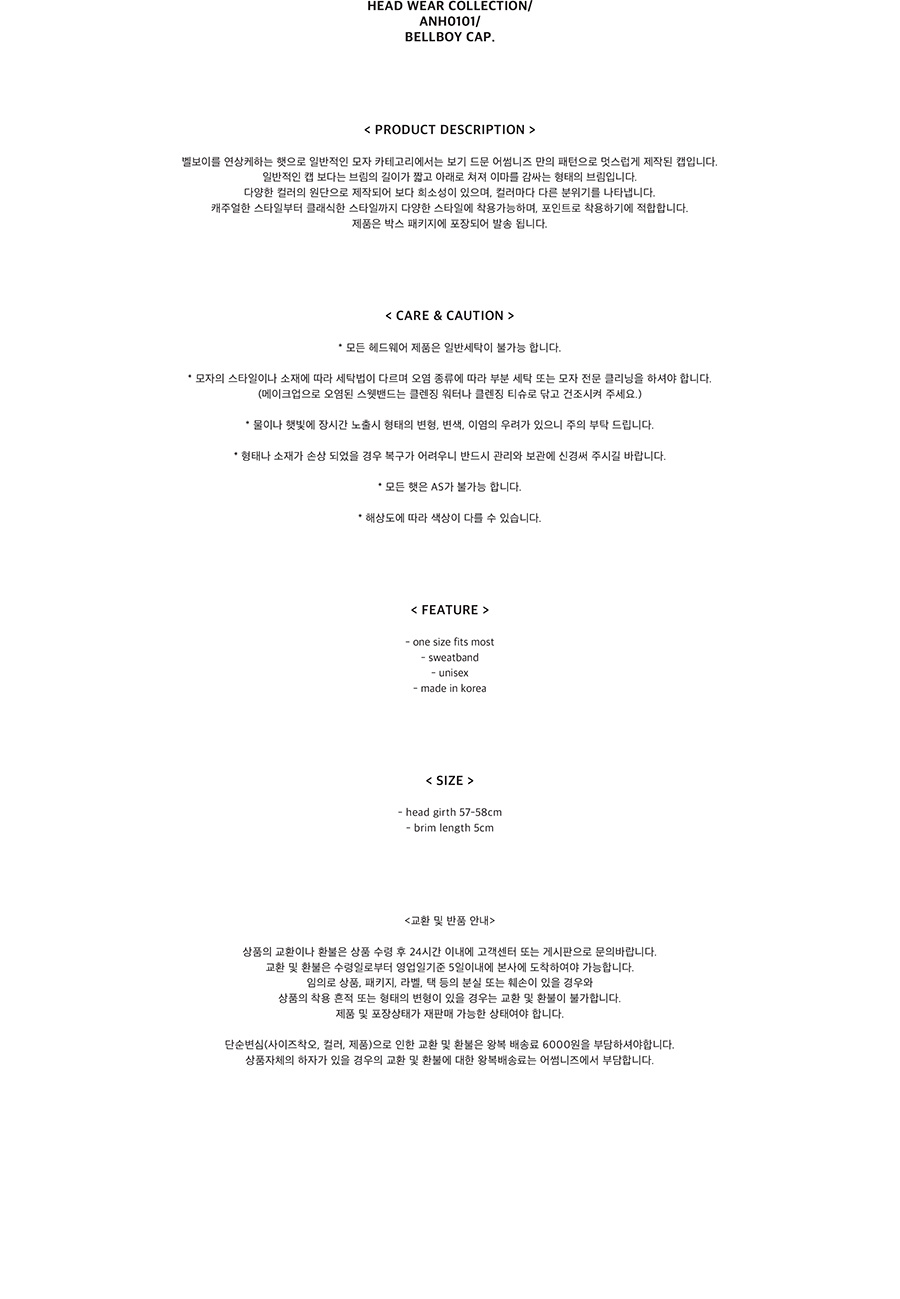 HEAD WEAR COLLECTION/
ANH0101/
BELLBOY CAP.

< PRODUCT DESCRIPTION >

벨보이를 연상케하는 햇으로 일반적인 모자 카테고리에서는 보기 드문 어썸니즈 만의 패턴으로 멋스럽게 제작된 캡입니다.
일반적인 캡 보다는 브림의 길이가 짧고 아래로 쳐져 이마를 감싸는 형태의 브림입니다.
다양한 컬러의 원단으로 제작되어 보다 희소성이 있으며, 컬러마다 다른 분위기를 나타냅니다.
캐주얼한 스타일부터 클래식한 스타일까지 다양한 스타일에 착용가능하며, 포인트로 착용하기에 적합합니다.
제품은 박스 패키지에 포장되어 발송 됩니다.

< CARE & CAUTION >

* 모든 헤드웨어 제품은 일반세탁이 불가능 합니다.

* 모자의 스타일이나 소재에 따라 세탁법이 다르며 오염 종류에 따라 부분 세탁 또는 모자 전문 클리닝을 하셔야 합니다.
(메이크업으로 오염된 스웻밴드는 클렌징 워터나 클렌징 티슈로 닦고 건조시켜 주세요.)

* 물이나 햇빛에 장시간 노출시 형태의 변형, 변색, 이염의 우려가 있으니 주의 부탁 드립니다.

* 형태나 소재가 손상 되었을 경우 복구가 어려우니 반드시 관리와 보관에 신경써 주시길 바랍니다.

* 모든 햇은 AS가 불가능 합니다.

* 해상도에 따라 색상이 다를 수 있습니다.

< FEATURE >

- one size fits most
- sweatband
- unisex
- made in korea

< SIZE >

- head girth 57-58cm
- brim length 5cm

<교환 및 반품 안내>

상품의 교환이나 환불은 상품 수령 후 24시간 이내에 고객센터 또는 게시판으로 문의바랍니다.
교환 및 환불은 수령일로부터 영업일기준 5일이내에 본사에 도착하여야 가능합니다.
임의로 상품, 패키지, 라벨, 택 등의 분실 또는 훼손이 있을 경우와
상품의 착용 흔적 또는 형태의 변형이 있을 경우는 교환 및 환불이 불가합니다.
제품 및 포장상태가 재판매 가능한 상태여야 합니다.

단순변심(사이즈착오, 컬러, 제품)으로 인한 교환 및 환불은 왕복 배송료 6000원을 부담하셔야합니다.
상품자체의 하자가 있을 경우의 교환 및 환불에 대한 왕복배송료는 어썸니즈에서 부담합니다.